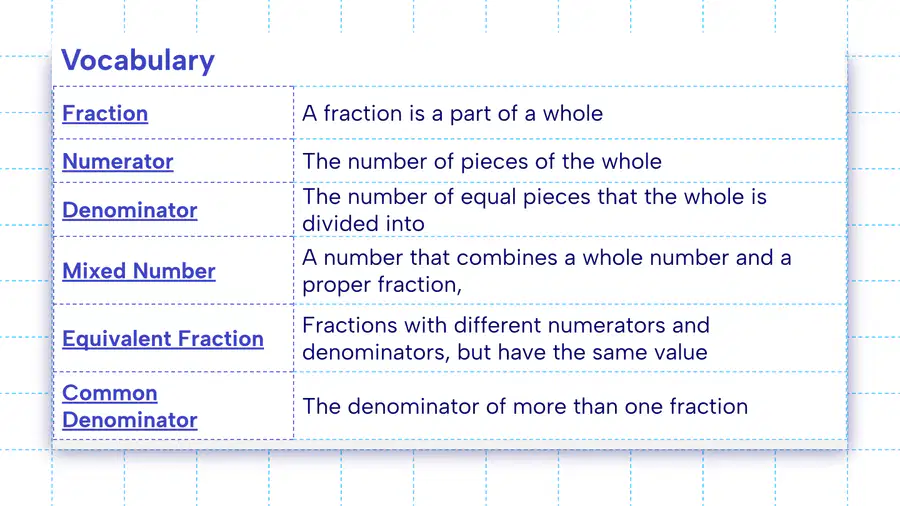 Vocabulary

| Fraction | A fraction is a part of a whole |
|---|---|
| Numerator | The number of pieces of the whole |
| Denominator | The number of equal pieces that the whole is divided into |
| Mixed Number | A number that combines a whole number and a proper fraction, |
| Equivalent Fraction | Fractions with different numerators and denominators, but have the same value |
| Common Denominator | The denominator of more than one fraction |